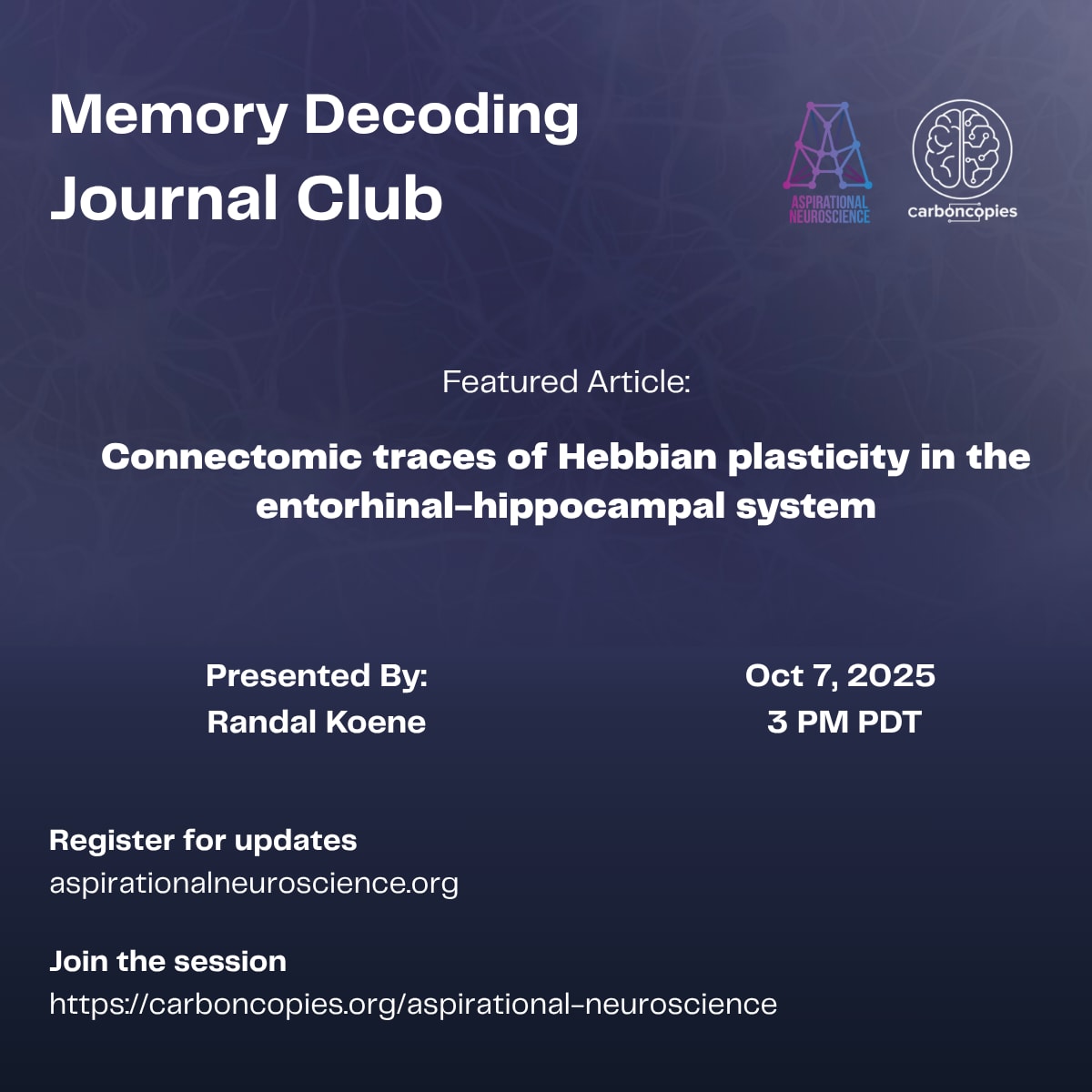 Memory Decoding Journal Club

ASPIRATIONAL NEUROSCIENCE

carboncopies

Featured Article:

Connectomic traces of Hebbian plasticity in the entorhinal-hippocampal system

Presented By:
Randal Koene

Oct 7, 2025
3 PM PDT

Register for updates
aspirationalneuroscience.org

Join the session
https://carboncopies.org/aspirational-neuroscience